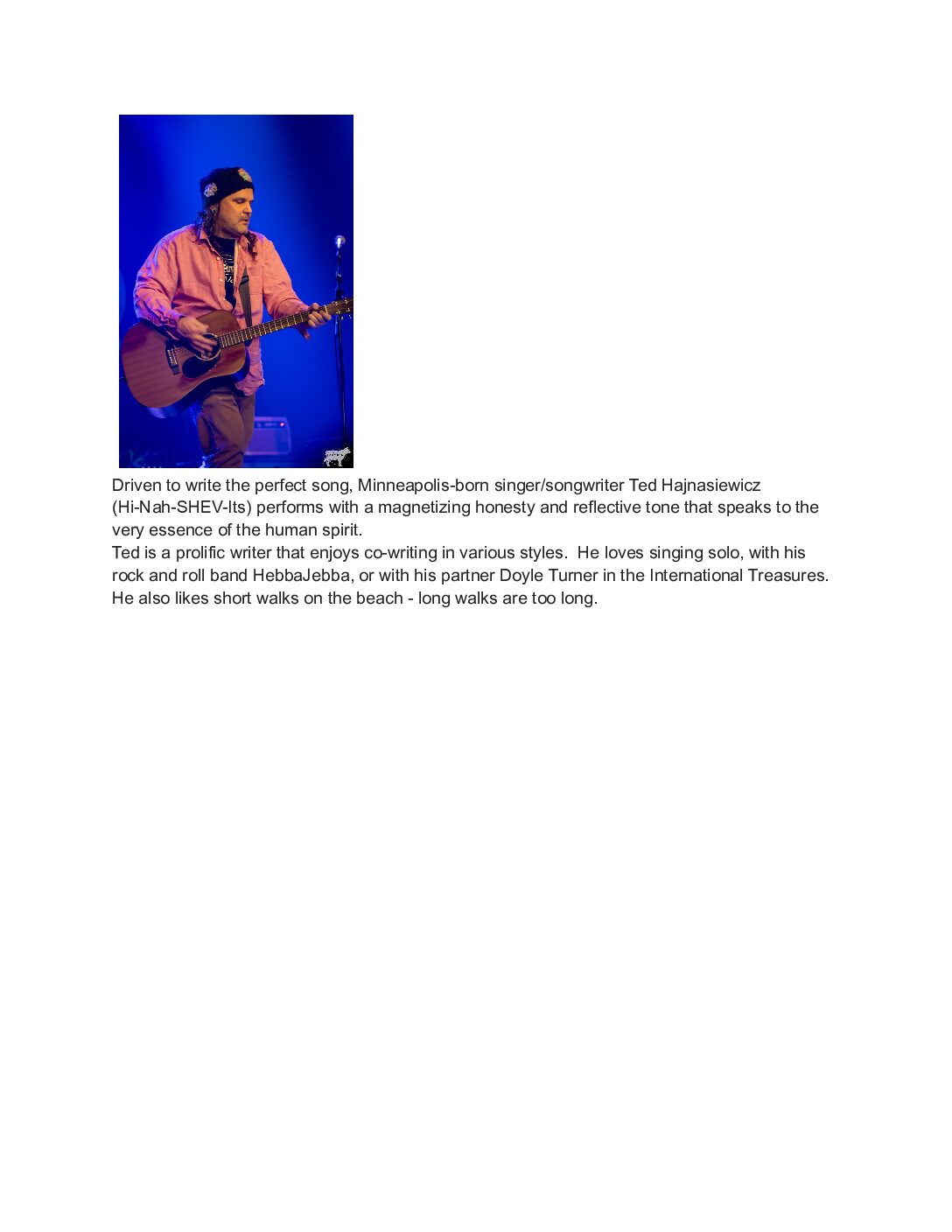 Driven to write the perfect song, Minneapolis-born singer/songwriter Ted Hajnasiewicz (Hi-Nah-SHEV-Its) performs with a magnetizing honesty and reflective tone that speaks to the very essence of the human spirit.

Ted is a prolific writer that enjoys co-writing in various styles. He loves singing solo, with his rock and roll band HebbaJebba, or with his partner Doyle Turner in the International Treasures. He also likes short walks on the beach - long walks are too long.